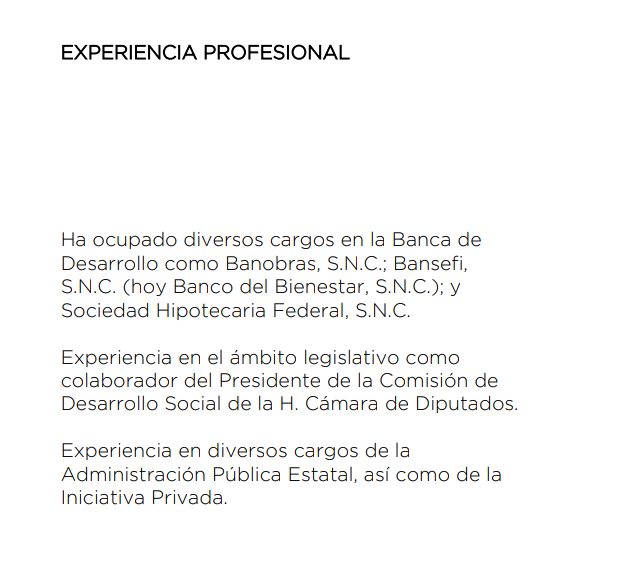 EXPERIENCIA PROFESIONAL

Ha ocupado diversos cargos en la Banca de Desarrollo como Banobras, S.N.C.; Bansefi, S.N.C. (hoy Banco del Bienestar, S.N.C.); y Sociedad Hipotecaria Federal, S.N.C.

Experiencia en el ámbito legislativo como colaborador del Presidente de la Comisión de Desarrollo Social de la H. Cámara de Diputados.

Experiencia en diversos cargos de la Administración Pública Estatal, así como de la Iniciativa Privada.